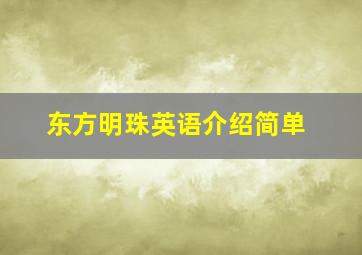 东方明珠英语介绍简单